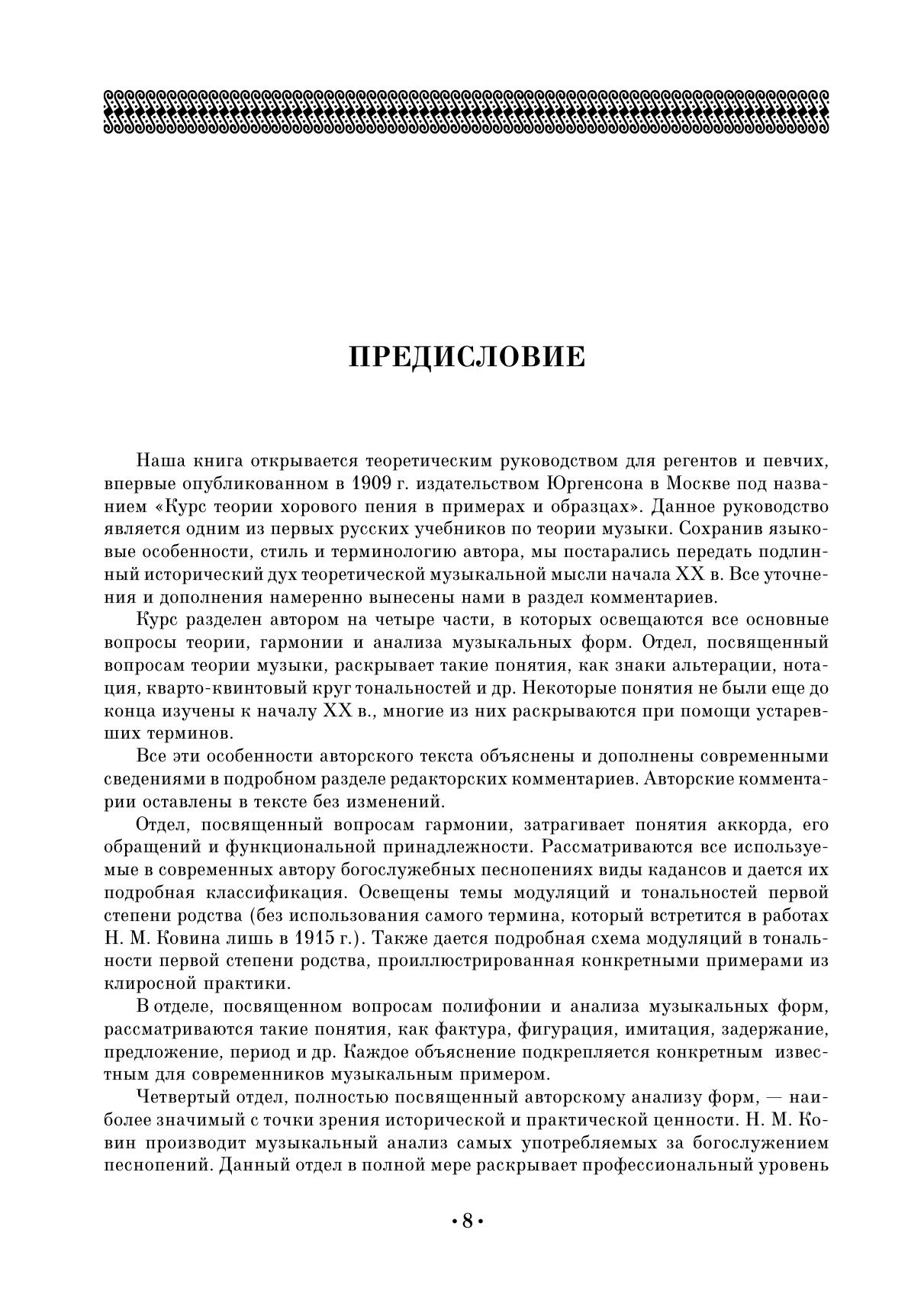 ПРЕДИСЛОВИЕ

Наша книга открывается теоретическим руководством для регентов и певчих, впервые опубликованном в 1909 г. издательством Юргенсона в Москве под названием «Курс теории хорового пения в примерах и образцах». Данное руководство является одним из первых русских учебников по теории музыки. Сохранив языковые особенности, стиль и терминологию автора, мы постарались передать подлинный исторический дух теоретической музыкальной мысли начала XX в. Все уточнения и дополнения намеренно вынесены нами в раздел комментариев.

Курс разделен автором на четыре части, в которых освещаются все основные вопросы теории, гармонии и анализа музыкальных форм. Отдел, посвященный вопросам теории музыки, раскрывает такие понятия, как знаки альтерации, нотация, кварто-квинтовый круг тональностей и др. Некоторые понятия не были еще до конца изучены к началу XX в., многие из них раскрываются при помощи устаревших терминов.

Все эти особенности авторского текста объяснены и дополнены современными сведениями в подробном разделе редакторских комментариев. Авторские комментарии оставлены в тексте без изменений.

Отдел, посвященный вопросам гармонии, затрагивает понятия аккорда, его обращений и функциональной принадлежности. Рассматриваются все используемые в современных автору богослужебных песнопениях виды кадансов и дается их подробная классификация. Освещены темы модуляций и тональностей первой степени родства (без использования самого термина, который встретится в работах Н. М. Ковина лишь в 1915 г.). Также дается подробная схема модуляций в тональности первой степени родства, проиллюстрированная конкретными примерами из клиросной практики.

В отделе, посвященном вопросам полифонии и анализа музыкальных форм, рассматриваются такие понятия, как фактура, фигурация, имитация, задержание, предложение, период и др. Каждое объяснение подкрепляется конкретным известным для современников музыкальным примером.

Четвертый отдел, полностью посвященный авторскому анализу форм, — наиболее значимый с точки зрения исторической и практической ценности. Н. М. Ковин производит музыкальный анализ самых употребляемых за богослужением песнопений. Данный отдел в полной мере раскрывает профессиональный уровень

• 8 •